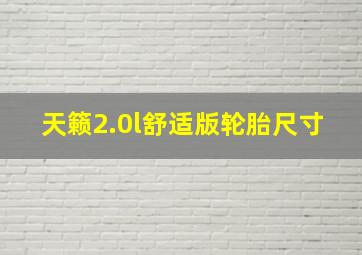 天籁2.0l舒适版轮胎尺寸